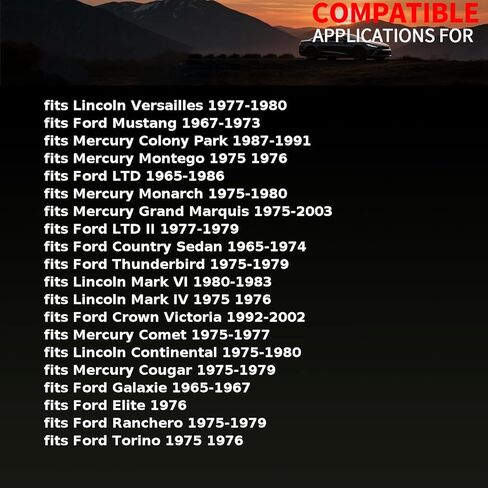 COMPATIBLE
APPLICATIONS FOR

fits Lincoln Versailles 1977-1980
fits Ford Mustang 1967-1973
fits Mercury Colony Park 1987-1991
fits Mercury Montego 1975 1976
fits Ford LTD 1965-1986
fits Mercury Monarch 1975-1980
fits Mercury Grand Marquis 1975-2003
fits Ford LTD II 1977-1979
fits Ford Country Sedan 1965-1974
fits Ford Thunderbird 1975-1979
fits Lincoln Mark VI 1980-1983
fits Lincoln Mark IV 1975 1976
fits Ford Crown Victoria 1992-2002
fits Mercury Comet 1975-1977
fits Lincoln Continental 1975-1980
fits Mercury Cougar 1975-1979
fits Ford Galaxie 1965-1967
fits Ford Elite 1976
fits Ford Ranchero 1975-1979
fits Ford Torino 1975 1976